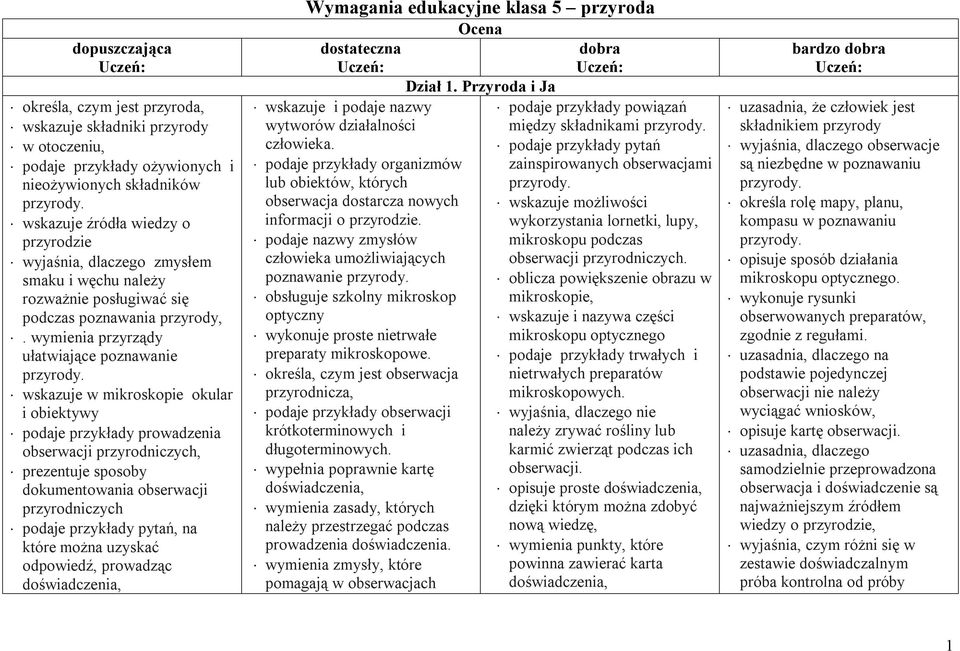 Wymagania edukacyjne klasa 5 – przyroda

| Ocena | | | |
|---|---|---|---|
| dopuszczająca Uczeń: | dostateczna Uczeń: | dobra Uczeń: | bardzo dobra Uczeń: |
| Dział 1. Przyroda i Ja | | | |
| · określa, czym jest przyroda, · wskazuje składniki przyrody · w otoczeniu, · podaje przykłady ożywionych i nieożywionych składników przyrody. · wskazuje źródła wiedzy o przyrodzie · wyjaśnia, dlaczego zmysłem smaku i węchu należy rozważnie posługiwać się podczas poznawania przyrody, · . wymienia przyrządy ułatwiające poznawanie przyrody. · wskazuje w mikroskopie okular i obiektywy · podaje przykłady prowadzenia obserwacji przyrodniczych, · prezentuje sposoby dokumentowania obserwacji przyrodniczych · podaje przykłady pytań, na które można uzyskać odpowiedź, prowadząc doświadczenia, | · wskazuje i podaje nazwy wytworów działalności człowieka. · podaje przykłady organizmów lub obiektów, których obserwacja dostarcza nowych informacji o przyrodzie. · podaje nazwy zmysłów człowieka umożliwiających poznawanie przyrody. · obsługuje szkolny mikroskop optyczny · wykonuje proste nietrwałe preparaty mikroskopowe. · określa, czym jest obserwacja przyrodnicza, · podaje przykłady obserwacji krótkoterminowych i długoterminowych. · wypełnia poprawnie kartę doświadczenia, · wymienia zasady, których należy przestrzegać podczas prowadzenia doświadczenia. · wymienia zmysły, które pomagają w obserwacjach | · podaje przykłady powiązań między składnikami przyrody. · podaje przykłady pytań zainspirowanych obserwacjami przyrody. · wskazuje możliwości wykorzystania lornetki, lupy, mikroskopu podczas obserwacji przyrodniczych. · oblicza powiększenie obrazu w mikroskopie, · wskazuje i nazywa części mikroskopu optycznego · podaje przykłady trwałych i nietrwałych preparatów mikroskopowych. · wyjaśnia, dlaczego nie należy zrywać rośliny lub karmić zwierząt podczas ich obserwacji. · opisuje proste doświadczenia, dzięki którym można zdobyć nową wiedzę, · wymienia punkty, które powinna zawierać karta doświadczenia, | · uzasadnia, że człowiek jest składnikiem przyrody · wyjaśnia, dlaczego obserwacje są niezbędne w poznawaniu przyrody. · określa rolę mapy, planu, kompasu w poznawaniu przyrody. · opisuje sposób działania mikroskopu optycznego. · wykonuje rysunki obserwowanych preparatów, zgodnie z regułami. · uzasadnia, dlaczego na podstawie pojedynczej obserwacji nie należy wyciągać wniosków, · opisuje kartę obserwacji. · uzasadnia, dlaczego samodzielnie przeprowadzona obserwacja i doświadczenie są najważniejszym źródłem wiedzy o przyrodzie, · wyjaśnia, czym różni się w zestawie doświadczalnym próba kontrolna od próby |

1